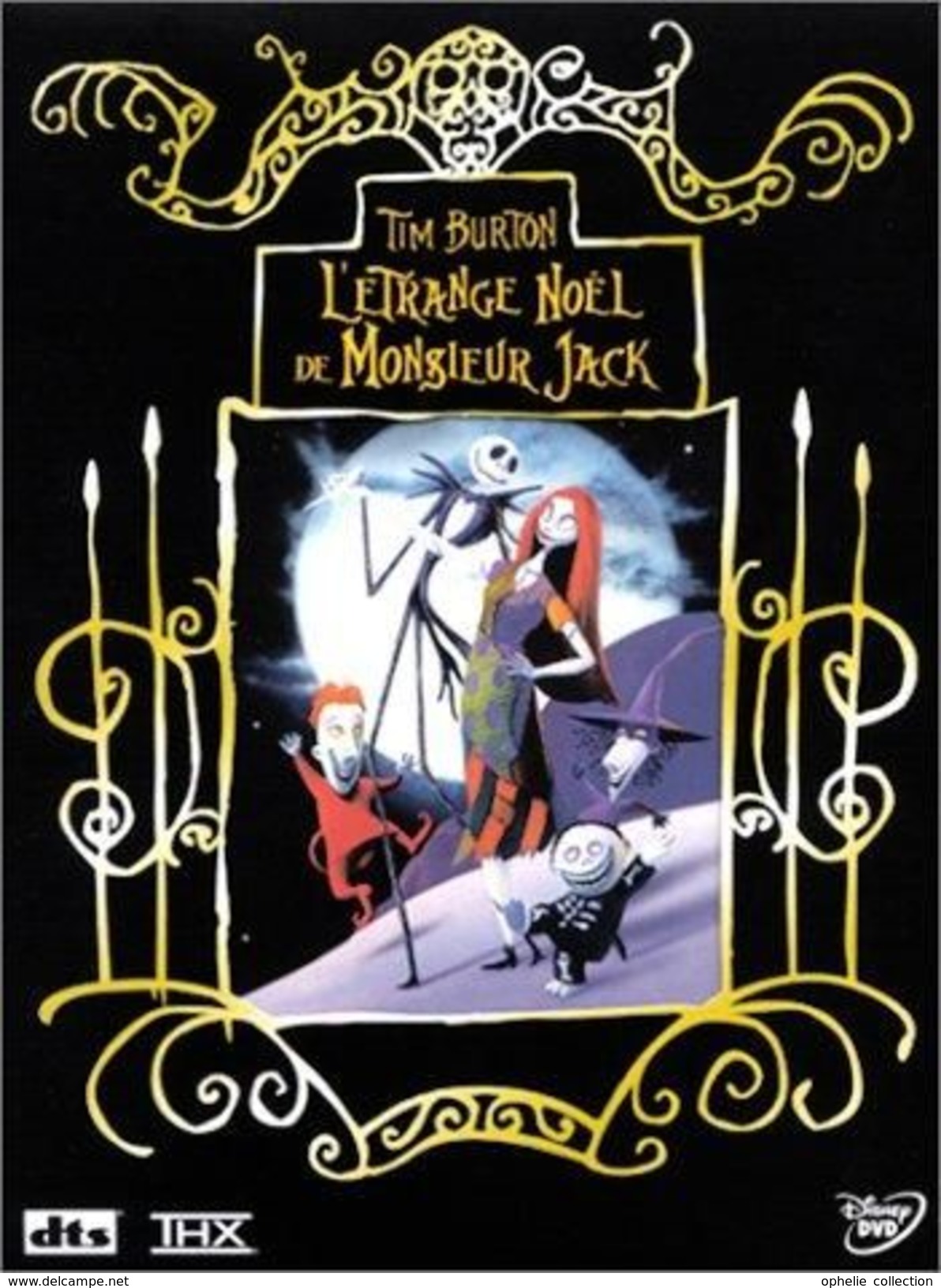 TIM BURTON
L'ETRANGE NOËL DE MONSIEUR JACK

dts THX

Disney DVD

www.delcampe.net ophelie collection